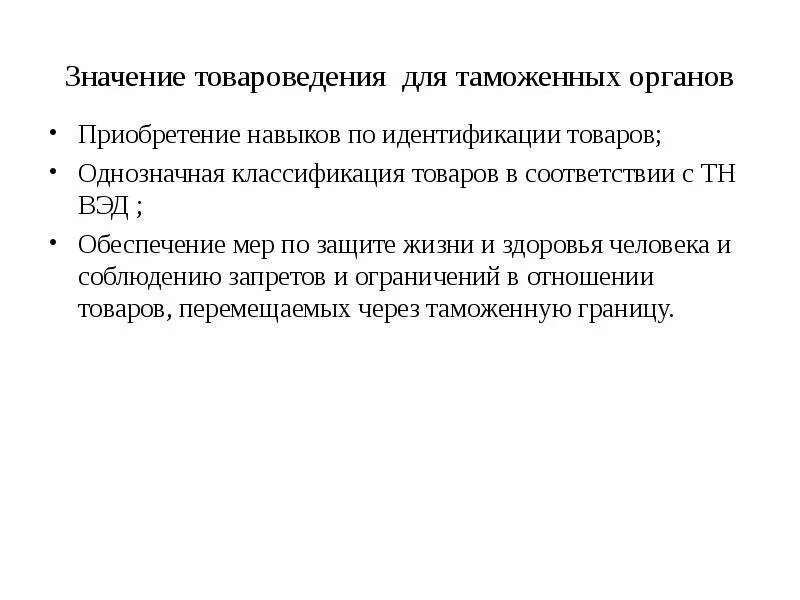 Значение товароведения для таможенных органов

• Приобретение навыков по идентификации товаров;

• Однозначная классификация товаров в соответствии с ТН ВЭД ;

• Обеспечение мер по защите жизни и здоровья человека и соблюдению запретов и ограничений в отношении товаров, перемещаемых через таможенную границу.